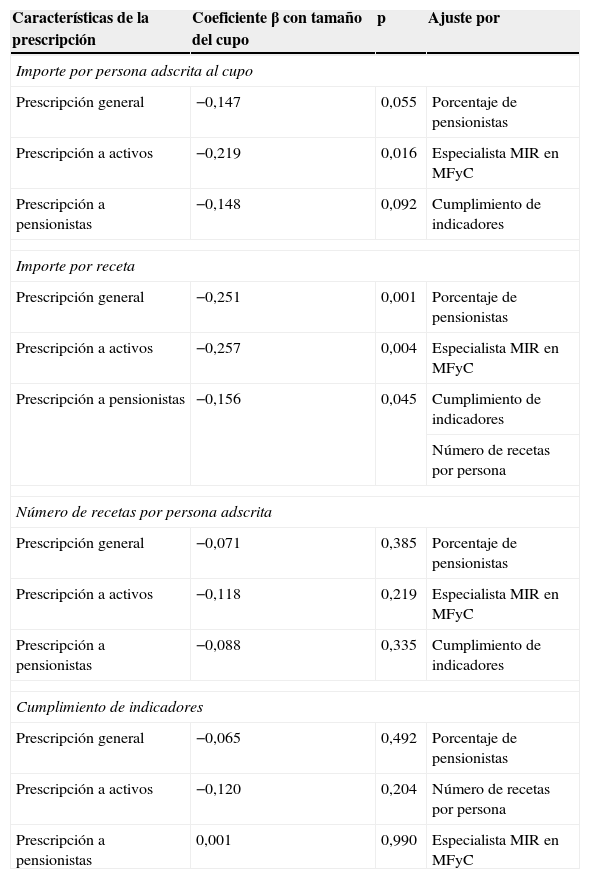 | Características de la prescripción | Coeficiente β con tamaño del cupo | p | Ajuste por |
|---|---|---|---|
| *Importe por persona adscrita al cupo* | | | |
| Prescripción general | −0,147 | 0,055 | Porcentaje de pensionistas |
| Prescripción a activos | −0,219 | 0,016 | Especialista MIR en MFyC |
| Prescripción a pensionistas | −0,148 | 0,092 | Cumplimiento de indicadores |
| *Importe por receta* | | | |
| Prescripción general | −0,251 | 0,001 | Porcentaje de pensionistas |
| Prescripción a activos | −0,257 | 0,004 | Especialista MIR en MFyC |
| Prescripción a pensionistas | −0,156 | 0,045 | Cumplimiento de indicadores |
| | | | Número de recetas por persona |
| *Número de recetas por persona adscrita* | | | |
| Prescripción general | −0,071 | 0,385 | Porcentaje de pensionistas |
| Prescripción a activos | −0,118 | 0,219 | Especialista MIR en MFyC |
| Prescripción a pensionistas | −0,088 | 0,335 | Cumplimiento de indicadores |
| *Cumplimiento de indicadores* | | | |
| Prescripción general | −0,065 | 0,492 | Porcentaje de pensionistas |
| Prescripción a activos | −0,120 | 0,204 | Número de recetas por persona |
| Prescripción a pensionistas | 0,001 | 0,990 | Especialista MIR en MFyC |